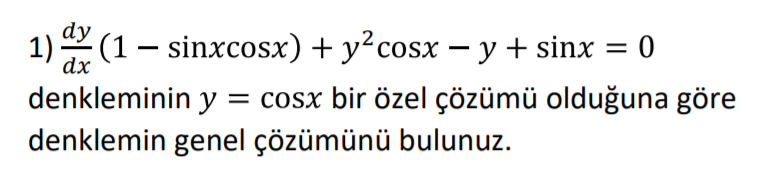 1) $\frac{dy}{dx}(1 - \sin x \cos x) + y^2 \cos x - y + \sin x = 0$ denkleminin $y = \cos x$ bir özel çözümü olduğuna göre denklemin genel çözümünü bulunuz.